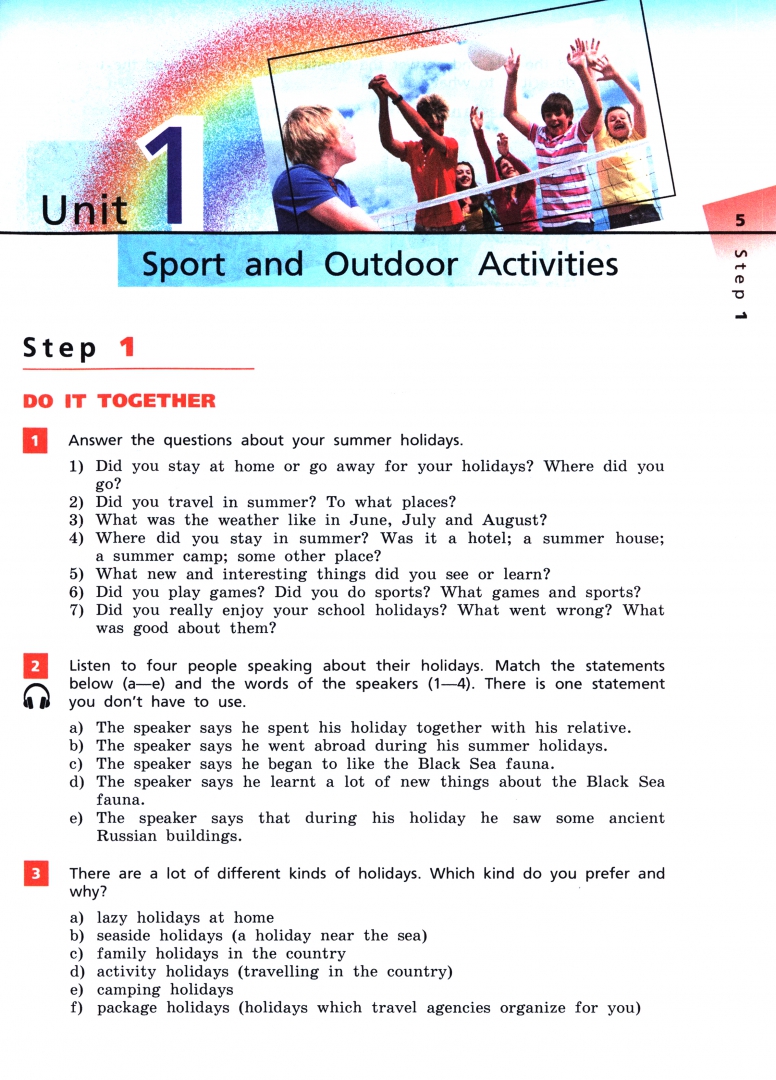 Unit 1

Sport and Outdoor Activities

5

Step 1

Step 1

DO IT TOGETHER

1 Answer the questions about your summer holidays.

1) Did you stay at home or go away for your holidays? Where did you go?
2) Did you travel in summer? To what places?
3) What was the weather like in June, July and August?
4) Where did you stay in summer? Was it a hotel; a summer house; a summer camp; some other place?
5) What new and interesting things did you see or learn?
6) Did you play games? Did you do sports? What games and sports?
7) Did you really enjoy your school holidays? What went wrong? What was good about them?

2 Listen to four people speaking about their holidays. Match the statements below (a—e) and the words of the speakers (1—4). There is one statement you don't have to use.

a) The speaker says he spent his holiday together with his relative.
b) The speaker says he went abroad during his summer holidays.
c) The speaker says he began to like the Black Sea fauna.
d) The speaker says he learnt a lot of new things about the Black Sea fauna.
e) The speaker says that during his holiday he saw some ancient Russian buildings.

3 There are a lot of different kinds of holidays. Which kind do you prefer and why?

a) lazy holidays at home
b) seaside holidays (a holiday near the sea)
c) family holidays in the country
d) activity holidays (travelling in the country)
e) camping holidays
f) package holidays (holidays which travel agencies organize for you)